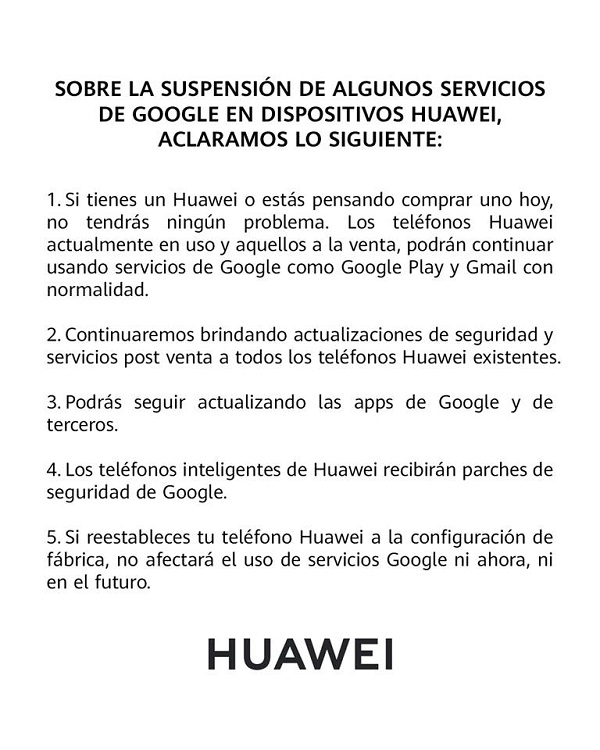 SOBRE LA SUSPENSIÓN DE ALGUNOS SERVICIOS DE GOOGLE EN DISPOSITIVOS HUAWEI, ACLARAMOS LO SIGUIENTE:

1. Si tienes un Huawei o estás pensando comprar uno hoy, no tendrás ningún problema. Los teléfonos Huawei actualmente en uso y aquellos a la venta, podrán continuar usando servicios de Google como Google Play y Gmail con normalidad.

2. Continuaremos brindando actualizaciones de seguridad y servicios post venta a todos los teléfonos Huawei existentes.

3. Podrás seguir actualizando las apps de Google y de terceros.

4. Los teléfonos inteligentes de Huawei recibirán parches de seguridad de Google.

5. Si reestableces tu teléfono Huawei a la configuración de fábrica, no afectará el uso de servicios Google ni ahora, ni en el futuro.

HUAWEI